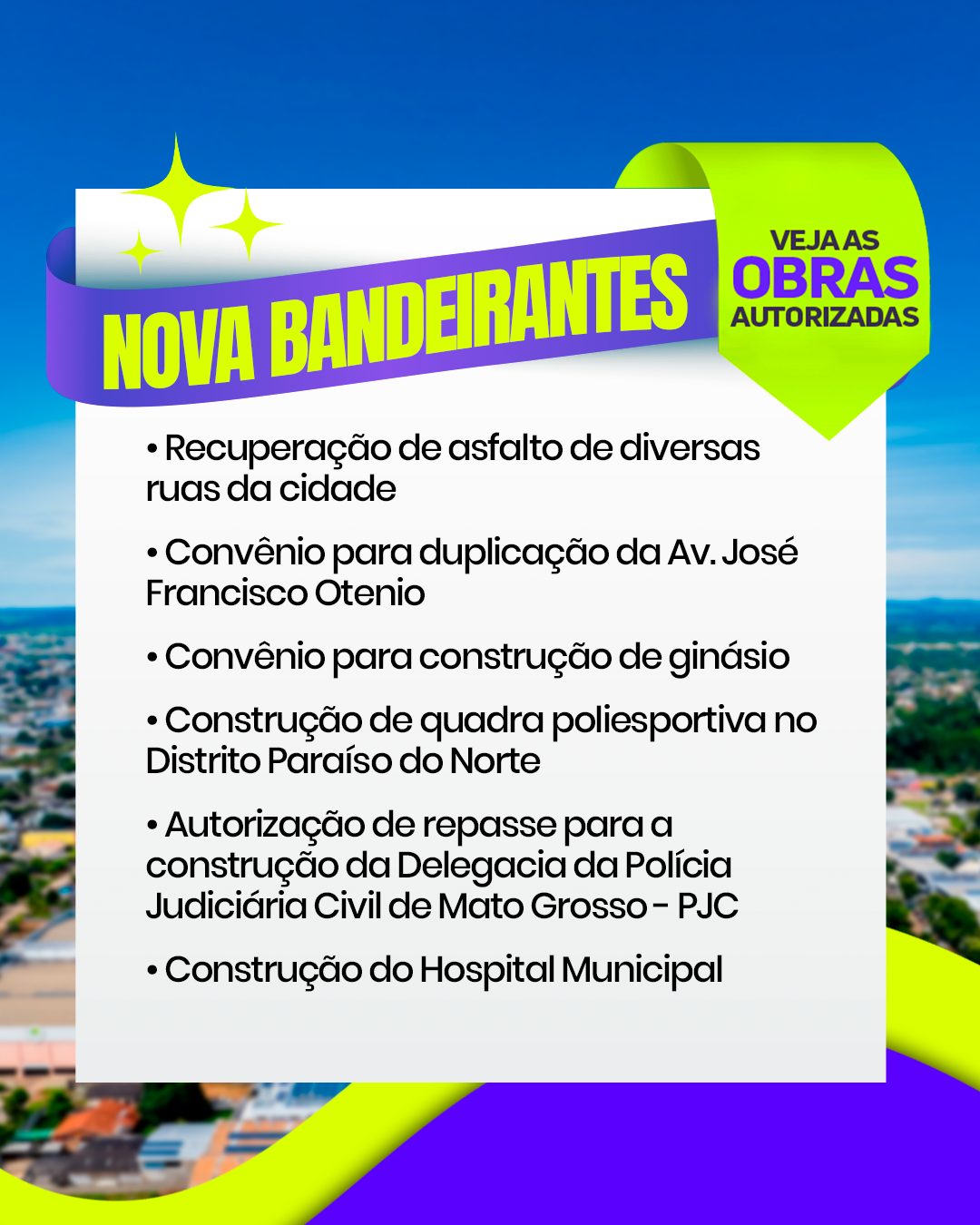 NOVA BANDEIRANTES

VEJA AS
OBRAS
AUTORIZADAS

• Recuperação de asfalto de diversas ruas da cidade

• Convênio para duplicação da Av. José Francisco Otenio

• Convênio para construção de ginásio

• Construção de quadra poliesportiva no Distrito Paraíso do Norte

• Autorização de repasse para a construção da Delegacia da Polícia Judiciária Civil de Mato Grosso - PJC

• Construção do Hospital Municipal